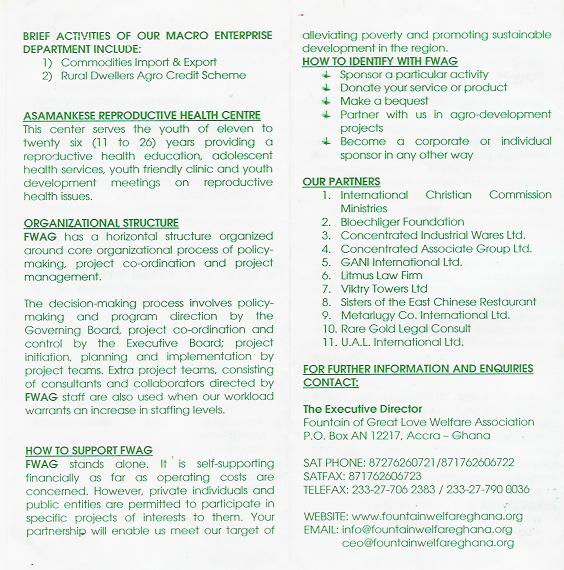 BRIEF ACTIVITIES OF OUR MACRO ENTERPRISE DEPARTMENT INCLUDE:
1) Commodities Import & Export
2) Rural Dwellers Agro Credit Scheme

ASAMANKESE REPRODUCTIVE HEALTH CENTRE
This center serves the youth of eleven to twenty six (11 to 26) years providing a reproductive health education, adolescent health services, youth friendly clinic and youth development meetings on reproductive health issues.

ORGANIZATIONAL STRUCTURE
FWAG has a horizontal structure organized around core organizational process of policy-making, project co-ordination and project management.

The decision-making process involves policy-making and program direction by the Governing Board, project co-ordination and control by the Executive Board; project initiation, planning and implementation by project teams. Extra project teams, consisting of consultants and collaborators directed by FWAG staff are also used when our workload warrants an increase in staffing levels.

HOW TO SUPPORT FWAG
FWAG stands alone. It is self-supporting financially as far as operating costs are concerned. However, private individuals and public entities are permitted to participate in specific projects of interests to them. Your partnership will enable us meet our target of alleviating poverty and promoting sustainable development in the region.

HOW TO IDENTIFY WITH FWAG
Sponsor a particular activity
Donate your service or product
Make a bequest
Partner with us in agro-development projects
Become a corporate or individual sponsor in any other way

OUR PARTNERS
1. International Christian Commission Ministries
2. Bloechliger Foundation
3. Concentrated Industrial Wares Ltd.
4. Concentrated Associate Group Ltd.
5. GANI International Ltd.
6. Litmus Law Firm
7. Viktry Towers Ltd
8. Sisters of the East Chinese Restaurant
9. Metarlugy Co. International Ltd.
10. Rare Gold Legal Consult
11. U.A.L. International Ltd.

FOR FURTHER INFORMATION AND ENQUIRIES CONTACT:

The Executive Director
Fountain of Great Love Welfare Association
P.O. Box AN 12217, Accra – Ghana

SAT PHONE: 87276260721/871762606722
SATFAX: 871762606723
TELEFAX: 233-27-706 2383 / 233-27-790 0036

WEBSITE: www.fountainwelfareghana.org
EMAIL: info@fountainwelfareghana.org
ceo@fountainwelfareghana.org